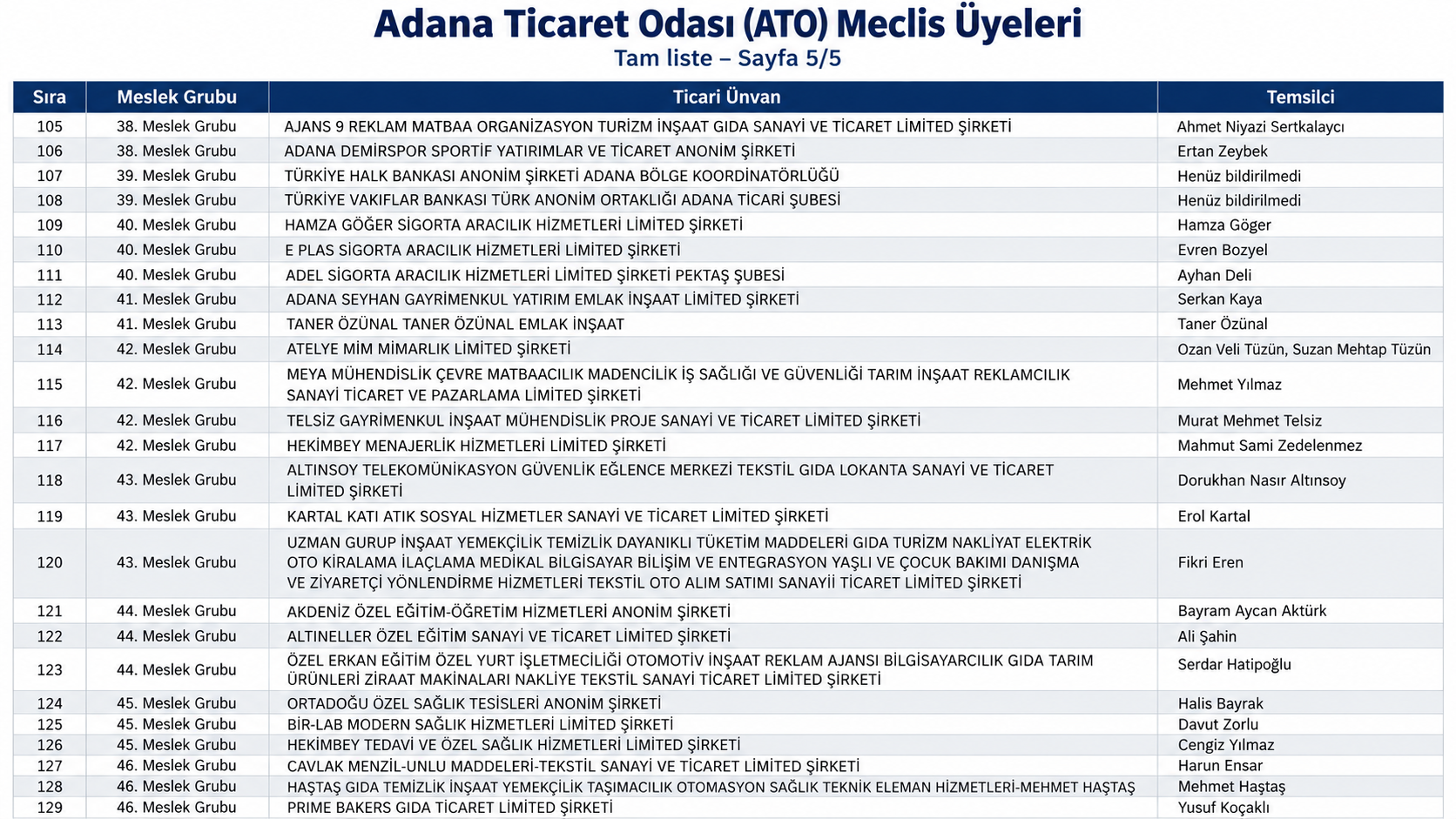 Adana Ticaret Odası (ATO) Meclis Üyeleri
Tam liste – Sayfa 5/5

| Sıra | Meslek Grubu | Ticari Ünvan | Temsilci |
|---|---|---|---|
| 105 | 38. Meslek Grubu | AJANS 9 REKLAM MATBAA ORGANİZASYON TURİZM İNŞAAT GIDA SANAYİ VE TİCARET LİMİTED ŞİRKETİ | Ahmet Niyazi Sertkalaycı |
| 106 | 38. Meslek Grubu | ADANA DEMİRSPOR SPORTİF YATIRIMLAR VE TİCARET ANONİM ŞİRKETİ | Ertan Zeybek |
| 107 | 39. Meslek Grubu | TÜRKİYE HALK BANKASI ANONİM ŞİRKETİ ADANA BÖLGE KOORDİNATÖRLÜĞÜ | Henüz bildirilmedi |
| 108 | 39. Meslek Grubu | TÜRKİYE VAKIFLAR BANKASI TÜRK ANONİM ORTAKLIĞI ADANA TİCARİ ŞUBESİ | Henüz bildirilmedi |
| 109 | 40. Meslek Grubu | HAMZA GÖĞER SİGORTA ARACILIK HİZMETLERİ LİMİTED ŞİRKETİ | Hamza Göger |
| 110 | 40. Meslek Grubu | E PLAS SİGORTA ARACILIK HİZMETLERİ LİMİTED ŞİRKETİ | Evren Bozyel |
| 111 | 40. Meslek Grubu | ADEL SİGORTA ARACILIK HİZMETLERİ LİMİTED ŞİRKETİ PEKTAŞ ŞUBESİ | Ayhan Deli |
| 112 | 41. Meslek Grubu | ADANA SEYHAN GAYRİMENKUL YATIRIM EMLAK İNŞAAT LİMİTED ŞİRKETİ | Serkan Kaya |
| 113 | 41. Meslek Grubu | TANER ÖZÜNAL TANER ÖZÜNAL EMLAK İNŞAAT | Taner Özünal |
| 114 | 42. Meslek Grubu | ATELYE MİM MİMARLIK LİMİTED ŞİRKETİ | Ozan Veli Tüzün, Suzan Mehtap Tüzün |
| 115 | 42. Meslek Grubu | MEYA MÜHENDİSLİK ÇEVRE MATBAACILIK MADENCİLİK İŞ SAĞLIĞI VE GÜVENLİĞİ TARIM İNŞAAT REKLAMCILIK SANAYİ TİCARET VE PAZARLAMA LİMİTED ŞİRKETİ | Mehmet Yılmaz |
| 116 | 42. Meslek Grubu | TELSİZ GAYRİMENKUL İNŞAAT MÜHENDİSLİK PROJE SANAYİ VE TİCARET LİMİTED ŞİRKETİ | Murat Mehmet Telsiz |
| 117 | 42. Meslek Grubu | HEKİMBEY MENAJERLİK HİZMETLERİ LİMİTED ŞİRKETİ | Mahmut Sami Zedelenmez |
| 118 | 43. Meslek Grubu | ALTINSOY TELEKOMÜNİKASYON GÜVENLİK EĞLENCE MERKEZİ TEKSTİL GIDA LOKANTA SANAYİ VE TİCARET LİMİTED ŞİRKETİ | Dorukhan Nasır Altınsoy |
| 119 | 43. Meslek Grubu | KARTAL KATI ATIK SOSYAL HİZMETLER SANAYİ VE TİCARET LİMİTED ŞİRKETİ | Erol Kartal |
| 120 | 43. Meslek Grubu | UZMAN GURUP İNŞAAT YEMEKÇİLİK TEMİZLİK DAYANIKLI TÜKETİM MADDELERİ GIDA TURİZM NAKLİYAT ELEKTRİK OTO KİRALAMA İLAÇLAMA MEDİKAL BİLGİSAYAR BİLİŞİM VE ENTEGRASYON YAŞLI VE ÇOCUK BAKIMI DANIŞMA VE ZİYARETÇİ YÖNLENDİRME HİZMETLERİ TEKSTİL OTO ALIM SATIMI SANAYİİ TİCARET LİMİTED ŞİRKETİ | Fikri Eren |
| 121 | 44. Meslek Grubu | AKDENİZ ÖZEL EĞİTİM-ÖĞRETİM HİZMETLERİ ANONİM ŞİRKETİ | Bayram Aycan Aktürk |
| 122 | 44. Meslek Grubu | ALTINELLER ÖZEL EĞİTİM SANAYİ VE TİCARET LİMİTED ŞİRKETİ | Ali Şahin |
| 123 | 44. Meslek Grubu | ÖZEL ERKAN EĞİTİM ÖZEL YURT İŞLETMECİLİĞİ OTOMOTİV İNŞAAT REKLAM AJANSI BİLGİSAYARCILIK GIDA TARIM ÜRÜNLERİ ZİRAAT MAKİNALARI NAKLİYE TEKSTİL SANAYİ TİCARET LİMİTED ŞİRKETİ | Serdar Hatipoğlu |
| 124 | 45. Meslek Grubu | ORTADOĞU ÖZEL SAĞLIK TESİSLERİ ANONİM ŞİRKETİ | Halis Bayrak |
| 125 | 45. Meslek Grubu | BİR-LAB MODERN SAĞLIK HİZMETLERİ LİMİTED ŞİRKETİ | Davut Zorlu |
| 126 | 45. Meslek Grubu | HEKİMBEY TEDAVİ VE ÖZEL SAĞLIK HİZMETLERİ LİMİTED ŞİRKETİ | Cengiz Yılmaz |
| 127 | 46. Meslek Grubu | CAVLAK MENZİL-UNLU MADDELERİ-TEKSTİL SANAYİ VE TİCARET LİMİTED ŞİRKETİ | Harun Ensar |
| 128 | 46. Meslek Grubu | HAŞTAŞ GIDA TEMİZLİK İNŞAAT YEMEKÇİLİK TAŞIMACILIK OTOMASYON SAĞLIK TEKNİK ELEMAN HİZMETLERİ-MEHMET HAŞTAŞ | Mehmet Haştaş |
| 129 | 46. Meslek Grubu | PRIME BAKERS GIDA TİCARET LİMİTED ŞİRKETİ | Yusuf Koçaklı |